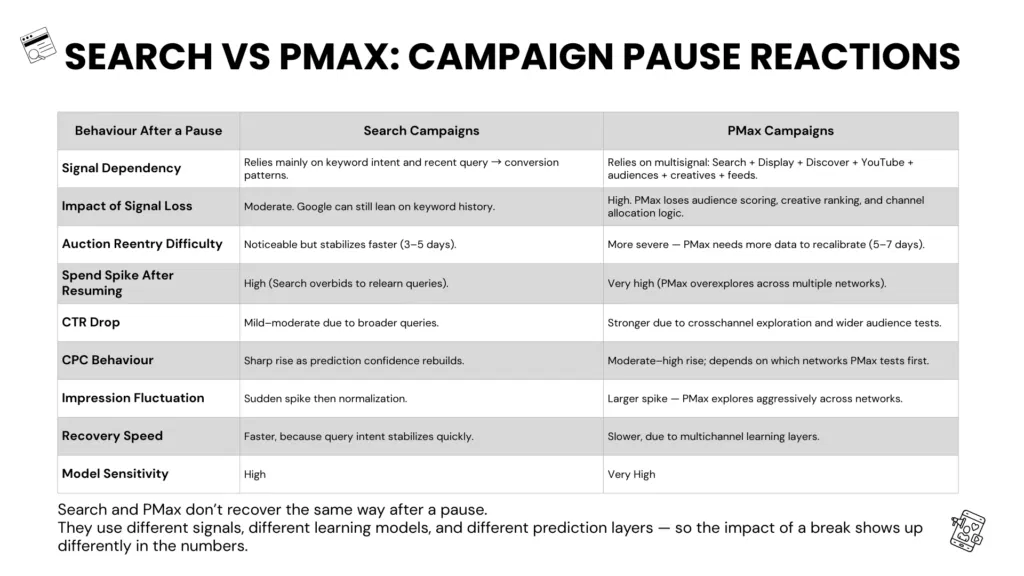 SEARCH VS PMAX: CAMPAIGN PAUSE REACTIONS

| Behaviour After a Pause | Search Campaigns | PMax Campaigns |
|---|---|---|
| Signal Dependency | Relies mainly on keyword intent and recent query → conversion patterns. | Relies on multisignal: Search + Display + Discover + YouTube + audiences + creatives + feeds. |
| Impact of Signal Loss | Moderate. Google can still lean on keyword history. | High. PMax loses audience scoring, creative ranking, and channel allocation logic. |
| Auction Reentry Difficulty | Noticeable but stabilizes faster (3–5 days). | More severe — PMax needs more data to recalibrate (5–7 days). |
| Spend Spike After Resuming | High (Search overbids to relearn queries). | Very high (PMax overexplores across multiple networks). |
| CTR Drop | Mild–moderate due to broader queries. | Stronger due to crosschannel exploration and wider audience tests. |
| CPC Behaviour | Sharp rise as prediction confidence rebuilds. | Moderate–high rise; depends on which networks PMax tests first. |
| Impression Fluctuation | Sudden spike then normalization. | Larger spike — PMax explores aggressively across networks. |
| Recovery Speed | Faster, because query intent stabilizes quickly. | Slower, due to multichannel learning layers. |
| Model Sensitivity | High | Very High |

Search and PMax don't recover the same way after a pause.
They use different signals, different learning models, and different prediction layers — so the impact of a break shows up differently in the numbers.